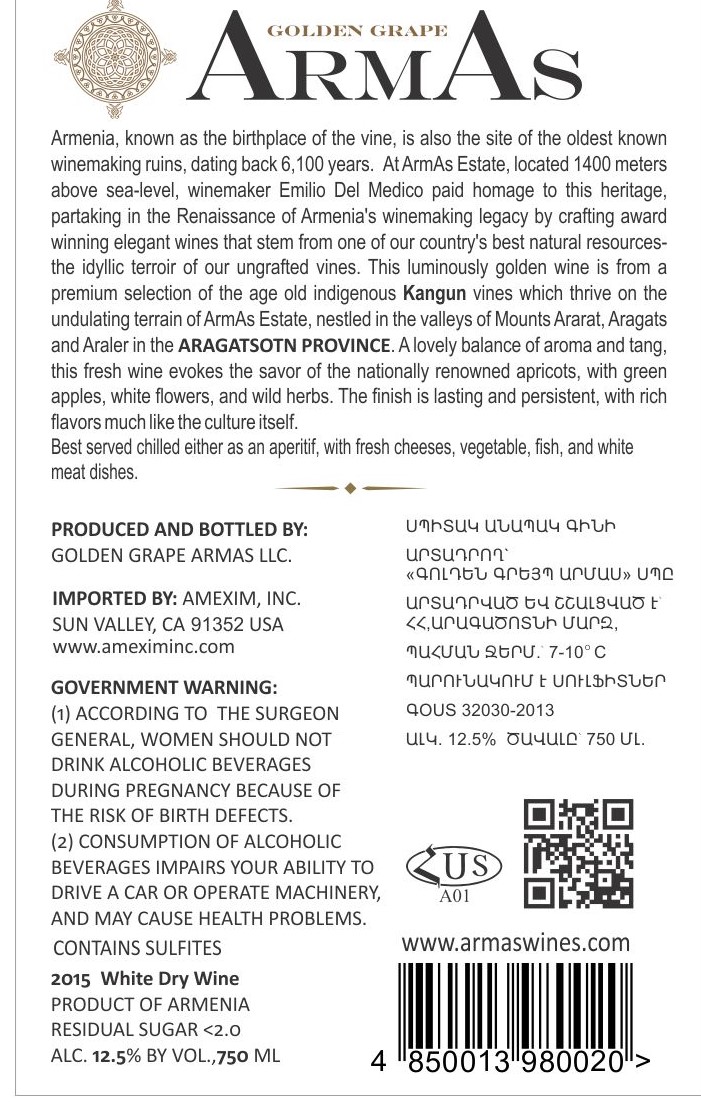 GOLDEN GRAPE
ARMAS

Armenia, known as the birthplace of the vine, is also the site of the oldest known winemaking ruins, dating back 6,100 years. At ArmAs Estate, located 1400 meters above sea-level, winemaker Emilio Del Medico paid homage to this heritage, partaking in the Renaissance of Armenia's winemaking legacy by crafting award winning elegant wines that stem from one of our country's best natural resources- the idyllic terroir of our ungrafted vines. This luminously golden wine is from a premium selection of the age old indigenous Kangun vines which thrive on the undulating terrain of ArmAs Estate, nestled in the valleys of Mounts Ararat, Aragats and Araler in the ARAGATSOTN PROVINCE. A lovely balance of aroma and tang, this fresh wine evokes the savor of the nationally renowned apricots, with green apples, white flowers, and wild herbs. The finish is lasting and persistent, with rich flavors much like the culture itself.
Best served chilled either as an aperitif, with fresh cheeses, vegetable, fish, and white meat dishes.

PRODUCED AND BOTTLED BY:
GOLDEN GRAPE ARMAS LLC.

IMPORTED BY: AMEXIM, INC.
SUN VALLEY, CA 91352 USA
www.ameximinc.com

GOVERNMENT WARNING:
(1) ACCORDING TO THE SURGEON GENERAL, WOMEN SHOULD NOT DRINK ALCOHOLIC BEVERAGES DURING PREGNANCY BECAUSE OF THE RISK OF BIRTH DEFECTS.
(2) CONSUMPTION OF ALCOHOLIC BEVERAGES IMPAIRS YOUR ABILITY TO DRIVE A CAR OR OPERATE MACHINERY, AND MAY CAUSE HEALTH PROBLEMS.
CONTAINS SULFITES

2015 White Dry Wine
PRODUCT OF ARMENIA
RESIDUAL SUGAR <2.0
ALC. 12.5% BY VOL.,750 ML

ՍՊԻՏԱԿ ԱՆԱՊԱԿ ԳԻՆԻ
ԱՐՏԱԴՐՈՂ՝
«ԳՈԼԴԵՆ ԳՐԵՅՊ ԱՐՄԱՍ» ՍՊԸ
ԱՐՏԱԴՐՎԱԾ ԵՎ ՇՇԱԼՑՎԱԾ Է՝
ՀՀ,ԱՐԱԳԱԾՈՏՆԻ ՄԱՐԶ,
ՊԱՀՄԱՆ ՋԵՐՄ.՝ 7-10° C
ՊԱՐՈՒՆԱԿՈՒՄ Է ՍՈՒԼՖԻՏՆԵՐ
ԳՕՍՏ 32030-2013
ԱԼԿ. 12.5% ԾԱՎԱԼԸ՝ 750 ՄԼ.

US
A01

www.armaswines.com

4 850013 980020 >